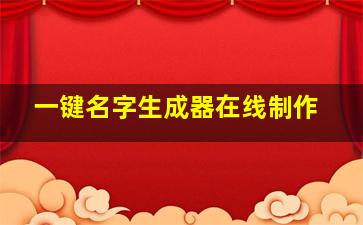 一键名字生成器在线制作